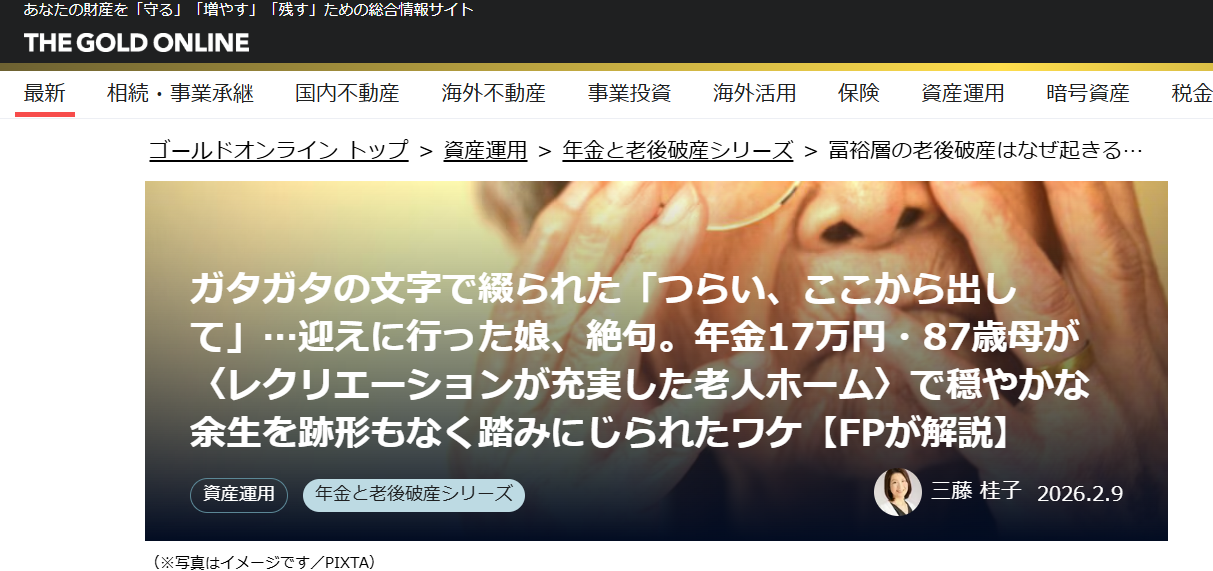 あなたの財産を「守る」「増やす」「残す」ための総合情報サイト

THE GOLD ONLINE

最新　相続・事業承継　国内不動産　海外不動産　事業投資　海外活用　保険　資産運用　暗号資産　税金

ゴールドオンライン トップ ＞ 資産運用 ＞ 年金と老後破産シリーズ ＞ 富裕層の老後破産はなぜ起きる…

ガタガタの文字で綴られた「つらい、ここから出して」…迎えに行った娘、絶句。年金17万円・87歳母が〈レクリエーションが充実した老人ホーム〉で穏やかな余生を跡形もなく踏みにじられたワケ【FPが解説】

資産運用　年金と老後破産シリーズ

三藤 桂子　2026.2.9

（※写真はイメージです／PIXTA）